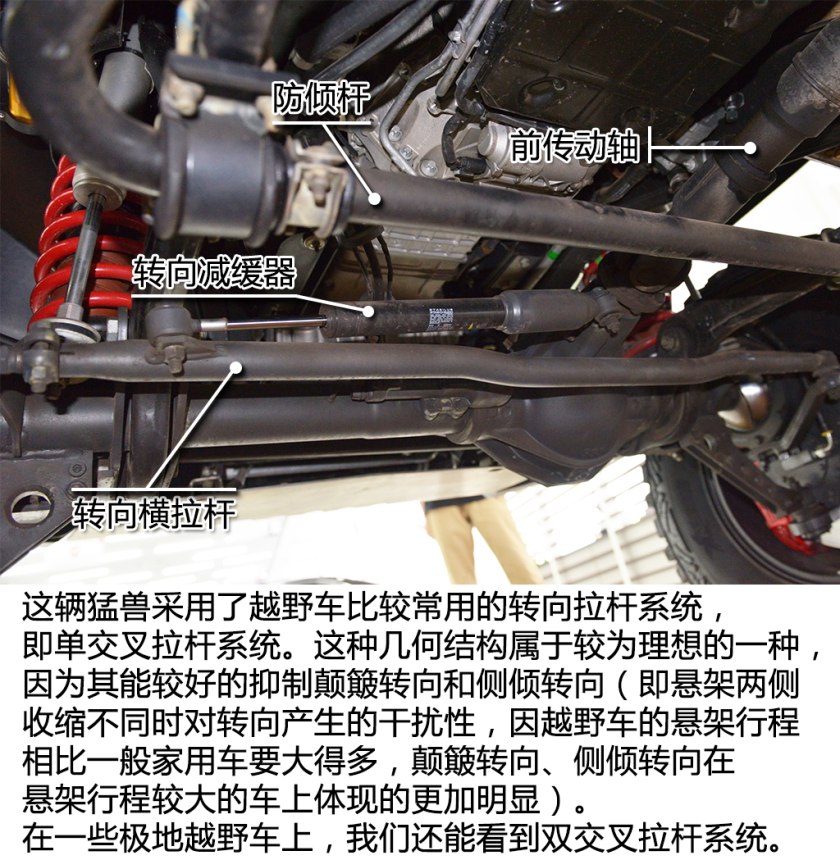 防倾杆

前传动轴

转向减缓器

转向横拉杆

这辆猛兽采用了越野车比较常用的转向拉杆系统，即单交叉拉杆系统。这种几何结构属于较为理想的一种，因为其能较好的抑制颠簸转向和侧倾转向（即悬架两侧收缩不同时对转向产生的干扰性，因越野车的悬架行程相比一般家用车要大得多，颠簸转向、侧倾转向在悬架行程较大的车上体现的更加明显）。
在一些极地越野车上，我们还能看到双交叉拉杆系统。